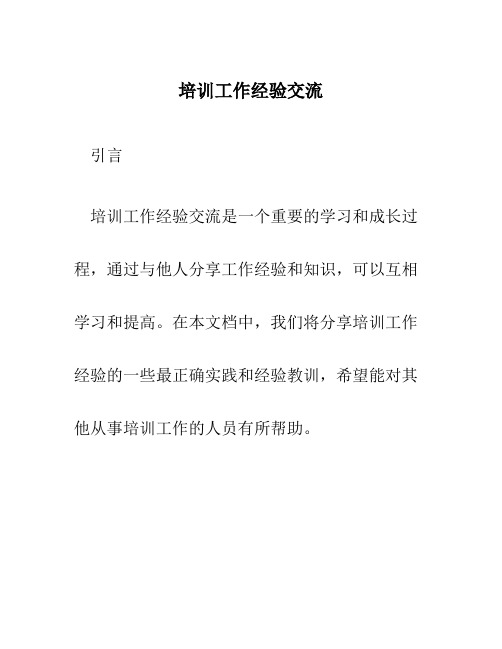 培训工作经验交流

引言

培训工作经验交流是一个重要的学习和成长过程，通过与他人分享工作经验和知识，可以互相学习和提高。在本文档中，我们将分享培训工作经验的一些最正确实践和经验教训，希望能对其他从事培训工作的人员有所帮助。